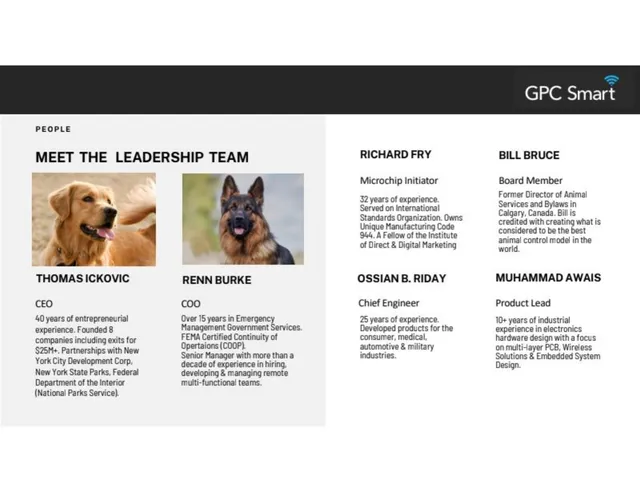 GPC Smart

PEOPLE

MEET THE  LEADERSHIP TEAM

THOMAS ICKOVIC

CEO

40 years of entrepreneurial experience. Founded 8 companies including exits for $25M+. Partnerships with New York City Development Corp, New York State Parks, Federal Department of the Interior (National Parks Service).

RENN BURKE

COO

Over 15 years in Emergency Management Government Services. FEMA Certified Continuity of Opertaions (COOP).
Senior Manager with more than a decade of experience in hiring, developing & managing remote multi-functional teams.

RICHARD FRY

Microchip Initiator

32 years of experience. Served on International Standards Organization. Owns Unique Manufacturing Code 944. A Fellow of the Institute of Direct & Digital Marketing

OSSIAN B. RIDAY

Chief Engineer

25 years of experience. Developed products for the consumer, medical, automotive & military industries.

BILL BRUCE

Board Member

Former Director of Animal Services and Bylaws in Calgary, Canada. Bill is credited with creating what is considered to be the best animal control model in the world.

MUHAMMAD AWAIS

Product Lead

10+ years of industrial experience in electronics hardware design with a focus on multi-layer PCB, Wireless Solutions & Embedded System Design.